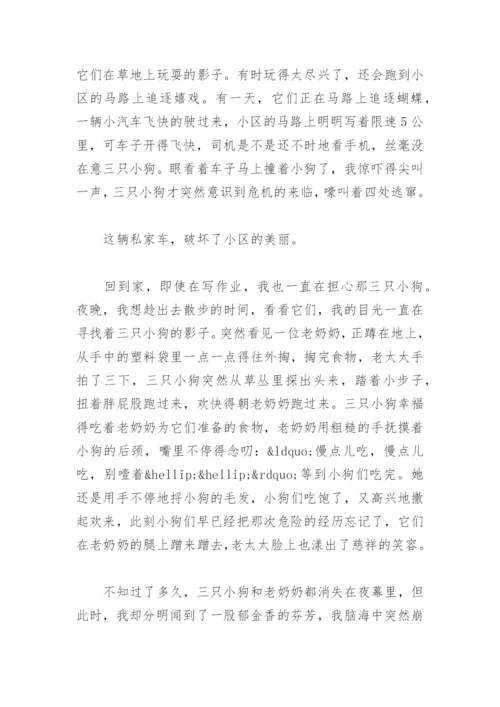 它们在草地上玩耍的影子。有时玩得太尽兴了，还会跑到小区的马路上追逐嬉戏。有一天，它们正在马路上追逐蝴蝶，一辆小汽车飞快的驶过来，小区的马路上明明写着限速5公里，可车子开得飞快，司机是不是还不时地看手机，丝毫没在意三只小狗。眼看着车子马上撞着小狗了，我惊吓得尖叫一声，三只小狗才突然意识到危机的来临，嚎叫着四处逃窜。

这辆私家车，破坏了小区的美丽。

回到家，即使在写作业，我也一直在担心那三只小狗。夜晚，我想趁出去散步的时间，看看它们，我的目光一直在寻找着三只小狗的影子。突然看见一位老奶奶，正蹲在地上，从手中的塑料袋里一点一点得往外掏，掏完食物，老太太手拍了三下，三只小狗突然从草丛里探出头来，踏着小步子，扭着胖屁股跑过来，欢快得朝老奶奶跑过来。三只小狗幸福得吃着老奶奶为它们准备的食物，老奶奶用粗糙的手抚摸着小狗的后颈，嘴里不停得念叨：&ldquo;慢点儿吃，慢点儿吃，别噎着&hellip;&hellip;&rdquo;等到小狗们吃完。她还是用手不停地捋小狗的毛发，小狗们吃饱了，又高兴地撒起欢来，此刻小狗们早已经把那次危险的经历忘记了，它们在老奶奶的腿上蹭来蹭去，老太太脸上也漾出了慈祥的笑容。

不知过了多久，三只小狗和老奶奶都消失在夜幕里，但此时，我却分明闻到了一股郁金香的芬芳，我脑海中突然崩